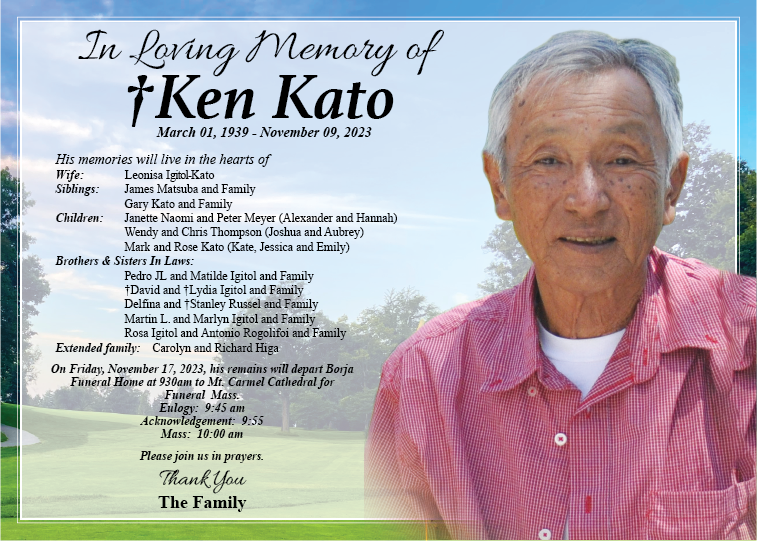 In Loving Memory of

†Ken Kato

March 01, 1939 - November 09, 2023

His memories will live in the hearts of

Wife: Leonisa Igitol-Kato
Siblings: James Matsuba and Family
Gary Kato and Family
Children: Janette Naomi and Peter Meyer (Alexander and Hannah)
Wendy and Chris Thompson (Joshua and Aubrey)
Mark and Rose Kato (Kate, Jessica and Emily)
Brothers & Sisters In Laws:
Pedro JL and Matilde Igitol and Family
†David and †Lydia Igitol and Family
Delfina and †Stanley Russel and Family
Martin L. and Marlyn Igitol and Family
Rosa Igitol and Antonio Rogolifoi and Family
Extended family: Carolyn and Richard Higa

On Friday, November 17, 2023, his remains will depart Borja Funeral Home at 930am to Mt. Carmel Cathedral for Funeral Mass.
Eulogy: 9:45 am
Acknowledgement: 9:55
Mass: 10:00 am

Please join us in prayers.

Thank You
The Family